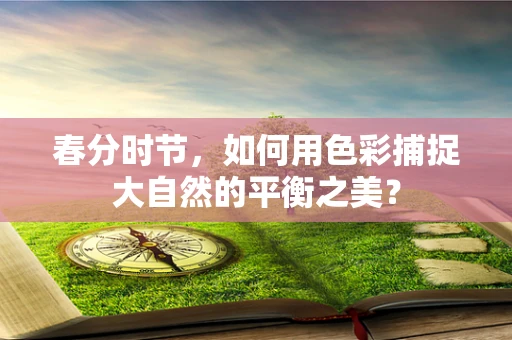 春分时节，如何用色彩捕捉大自然的平衡之美？